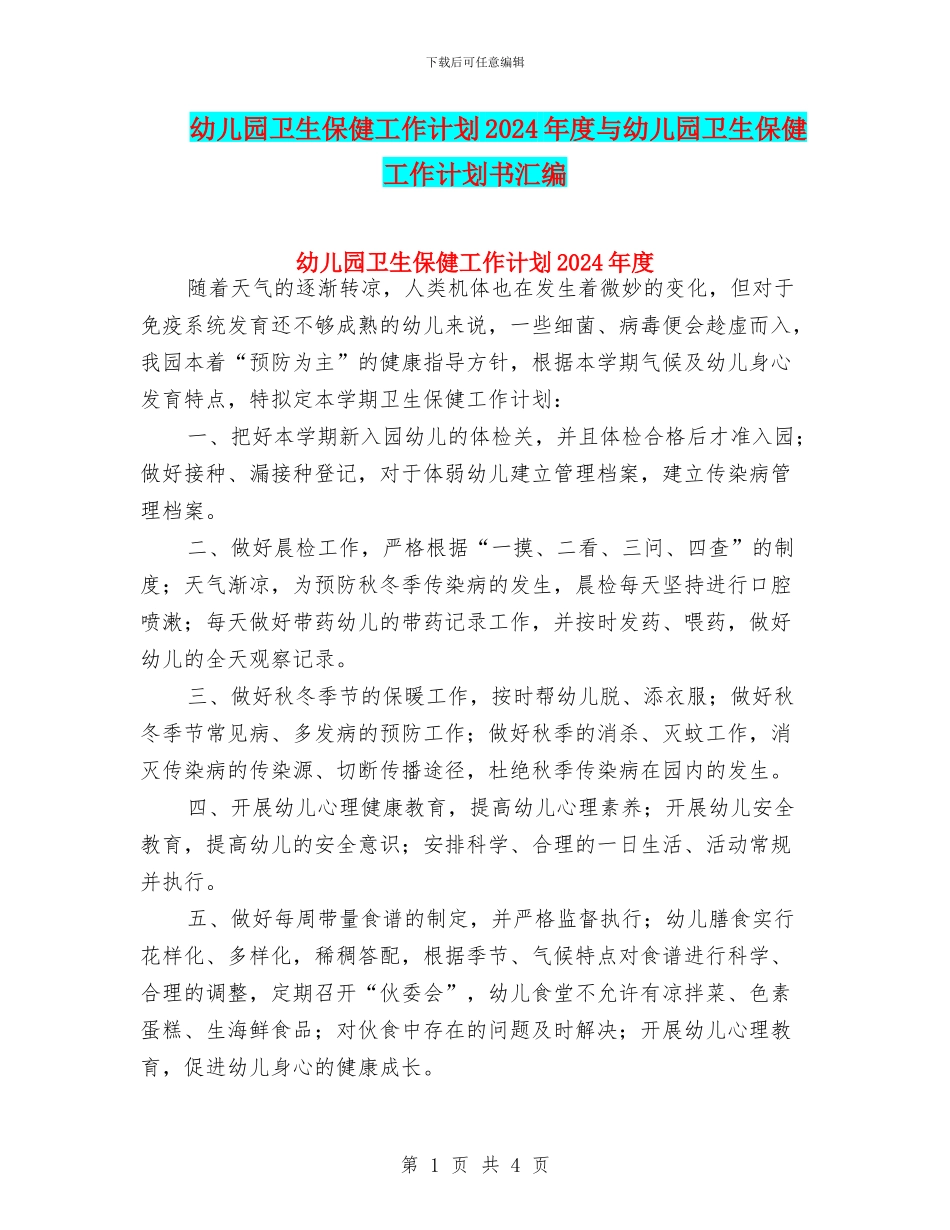 下载后可任意编辑

幼儿园卫生保健工作计划2024年度与幼儿园卫生保健工作计划书汇编

幼儿园卫生保健工作计划2024年度

随着天气的逐渐转凉，人类机体也在发生着微妙的变化，但对于免疫系统发育还不够成熟的幼儿来说，一些细菌、病毒便会趁虚而入，我园本着“预防为主”的健康指导方针，根据本学期气候及幼儿身心发育特点，特拟定本学期卫生保健工作计划：

一、把好本学期新入园幼儿的体检关，并且体检合格后才准入园；做好接种、漏接种登记，对于体弱幼儿建立管理档案，建立传染病管理档案。

二、做好晨检工作，严格根据“一摸、二看、三问、四查”的制度；天气渐凉，为预防秋冬季传染病的发生，晨检每天坚持进行口腔喷漱；每天做好带药幼儿的带药记录工作，并按时发药、喂药，做好幼儿的全天观察记录。

三、做好秋冬季节的保暖工作，按时帮幼儿脱、添衣服；做好秋冬季节常见病、多发病的预防工作；做好秋季的消杀、灭蚊工作，消灭传染病的传染源、切断传播途径，杜绝秋季传染病在园内的发生。

四、开展幼儿心理健康教育，提高幼儿心理素养；开展幼儿安全教育，提高幼儿的安全意识；安排科学、合理的一日生活、活动常规并执行。

五、做好每周带量食谱的制定，并严格监督执行；幼儿膳食实行花样化、多样化，稀稠答配，根据季节、气候特点对食谱进行科学、合理的调整，定期召开“伙委会”，幼儿食堂不允许有凉拌菜、色素蛋糕、生海鲜食品；对伙食中存在的问题及时解决；开展幼儿心理教育，促进幼儿身心的健康成长。

第 1 页 共 4 页